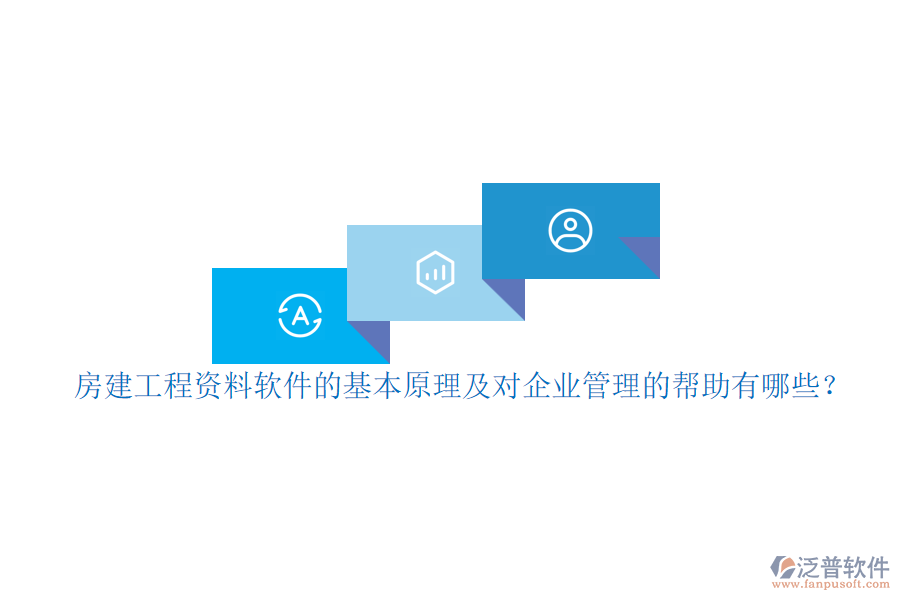 A

房建工程资料软件的基本原理及对企业管理的帮助有哪些?

泛普软件
www.fanpusoft.com